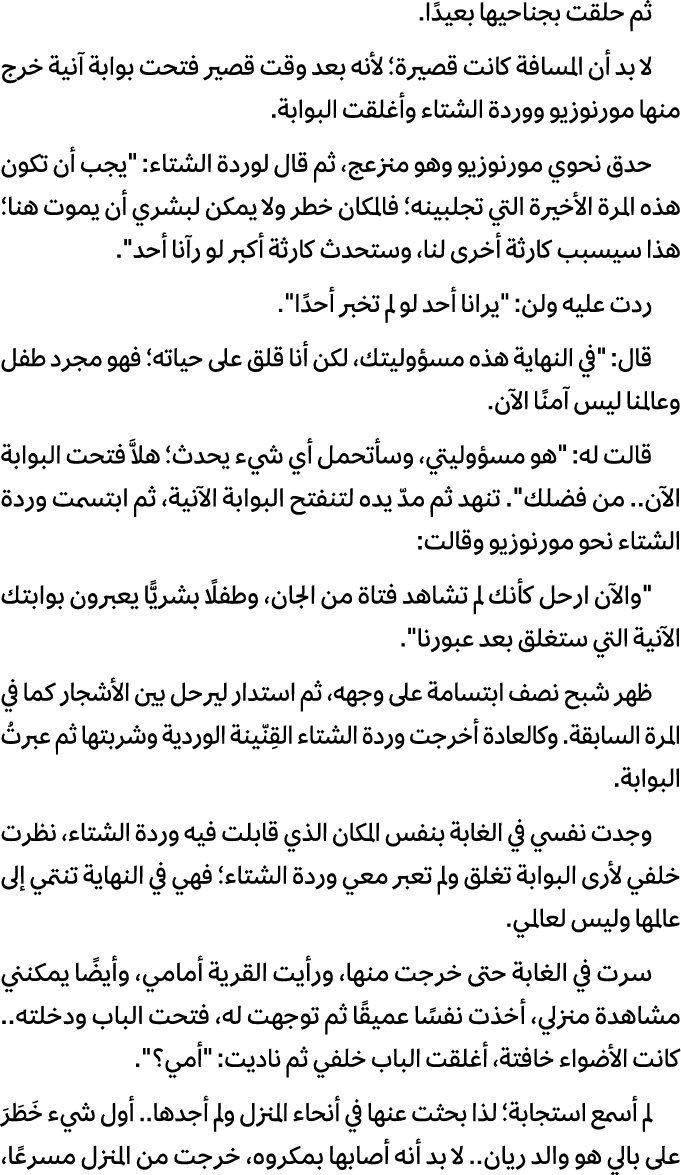 ثم حلقت بجناحيها بعيدًا.

لا بد أن المسافة كانت قصيرة؛ لأنه بعد وقت قصير فتحت بوابة آنية خرج منها مورنوزيو ووردة الشتاء وأغلقت البوابة.

حدق نحوي مورنوزيو وهو منزعج، ثم قال لوردة الشتاء: "يجب أن تكون هذه المرة الأخيرة التي تجلبينه؛ فالمكان خطر ولا يمكن لبشري أن يموت هنا؛ هذا سيسبب كارثة أخرى لنا، وستحدث كارثة أكبر لو رآنا أحد".

ردت عليه ولن: "يرانا أحد لو لم تخبر أحدًا".

قال: "في النهاية هذه مسؤوليتك، لكن أنا قلق على حياته؛ فهو مجرد طفل وعالمنا ليس آمنًا الآن.

قالت له: "هو مسؤوليتي، وسأتحمل أي شيء يحدث؛ هلاَّ فتحت البوابة الآن.. من فضلك". تنهد ثم مدّ يده لتنفتح البوابة الآنية، ثم ابتسمت وردة الشتاء نحو مورنوزيو وقالت:

"والآن ارحل كأنك لم تشاهد فتاة من الجان، وطفلًا بشريًّا يعبرون بوابتك الآنية التي ستغلق بعد عبورنا".

ظهر شبح نصف ابتسامة على وجهه، ثم استدار ليرحل بين الأشجار كما في المرة السابقة. وكالعادة أخرجت وردة الشتاء القِنّينة الوردية وشربتها ثم عبرتُ البوابة.

وجدت نفسي في الغابة بنفس المكان الذي قابلت فيه وردة الشتاء، نظرت خلفي لأرى البوابة تغلق ولم تعبر معي وردة الشتاء؛ فهي في النهاية تنتمي إلى عالمها وليس لعالمي.

سرت في الغابة حتى خرجت منها، ورأيت القرية أمامي، وأيضًا يمكنني مشاهدة منزلي، أخذت نفسًا عميقًا ثم توجهت له، فتحت الباب ودخلته.. كانت الأضواء خافتة، أغلقت الباب خلفي ثم ناديت: "أمي؟".

لم أسمع استجابة؛ لذا بحثت عنها في أنحاء المنزل ولم أجدها.. أول شيء خَطَرَ على بالي هو والد ريان.. لا بد أنه أصابها بمكروه، خرجت من المنزل مسرعًا،